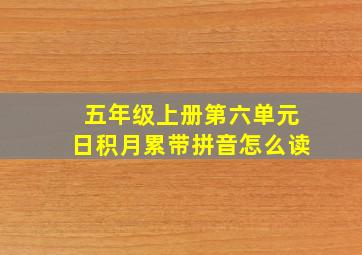 五年级上册第六单元
日积月累带拼音怎么读